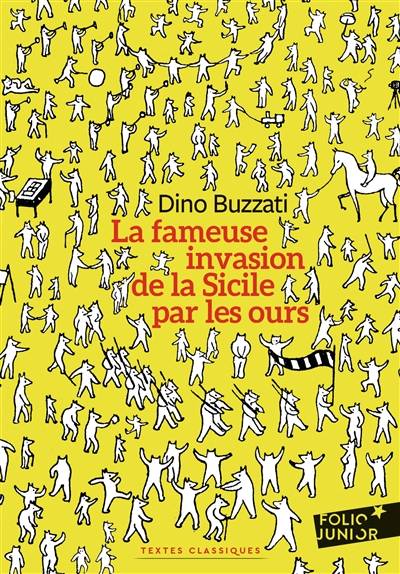 Dino Buzzati

La fameuse invasion de la Sicile par les ours

FOLIO JUNIOR

TEXTES CLASSIQUES